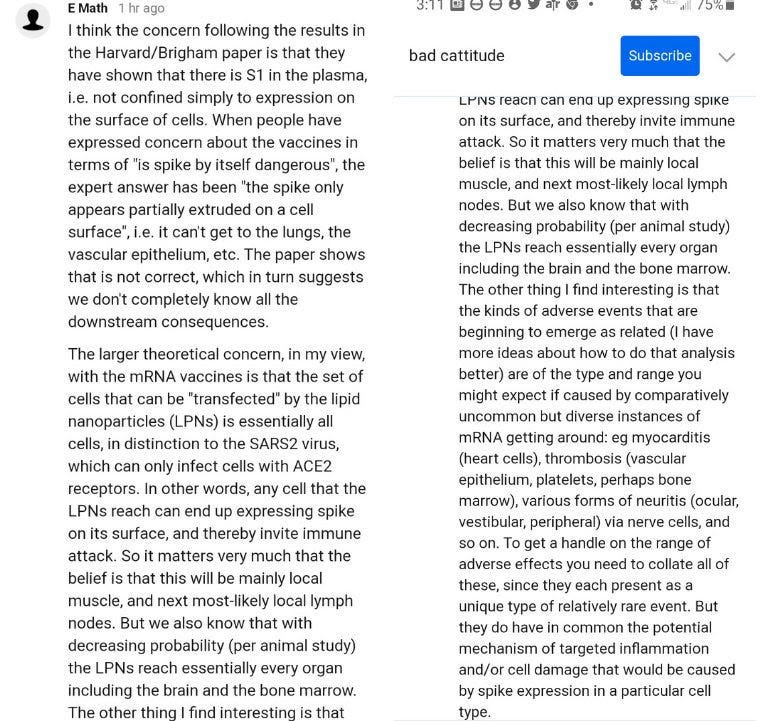 E Math 1 hr ago

I think the concern following the results in the Harvard/Brigham paper is that they have shown that there is S1 in the plasma, i.e. not confined simply to expression on the surface of cells. When people have expressed concern about the vaccines in terms of "is spike by itself dangerous", the expert answer has been "the spike only appears partially extruded on a cell surface", i.e. it can't get to the lungs, the vascular epithelium, etc. The paper shows that is not correct, which in turn suggests we don't completely know all the downstream consequences.

The larger theoretical concern, in my view, with the mRNA vaccines is that the set of cells that can be "transfected" by the lipid nanoparticles (LPNs) is essentially all cells, in distinction to the SARS2 virus, which can only infect cells with ACE2 receptors. In other words, any cell that the LPNs reach can end up expressing spike on its surface, and thereby invite immune attack. So it matters very much that the belief is that this will be mainly local muscle, and next most-likely local lymph nodes. But we also know that with decreasing probability (per animal study) the LPNs reach essentially every organ including the brain and the bone marrow. The other thing I find interesting is that

3:11 75%

bad cattitude

Subscribe

LPNs reach can end up expressing spike on its surface, and thereby invite immune attack. So it matters very much that the belief is that this will be mainly local muscle, and next most-likely local lymph nodes. But we also know that with decreasing probability (per animal study) the LPNs reach essentially every organ including the brain and the bone marrow. The other thing I find interesting is that the kinds of adverse events that are beginning to emerge as related (I have more ideas about how to do that analysis better) are of the type and range you might expect if caused by comparatively uncommon but diverse instances of mRNA getting around: eg myocarditis (heart cells), thrombosis (vascular epithelium, platelets, perhaps bone marrow), various forms of neuritis (ocular, vestibular, peripheral) via nerve cells, and so on. To get a handle on the range of adverse effects you need to collate all of these, since they each present as a unique type of relatively rare event. But they do have in common the potential mechanism of targeted inflammation and/or cell damage that would be caused by spike expression in a particular cell type.